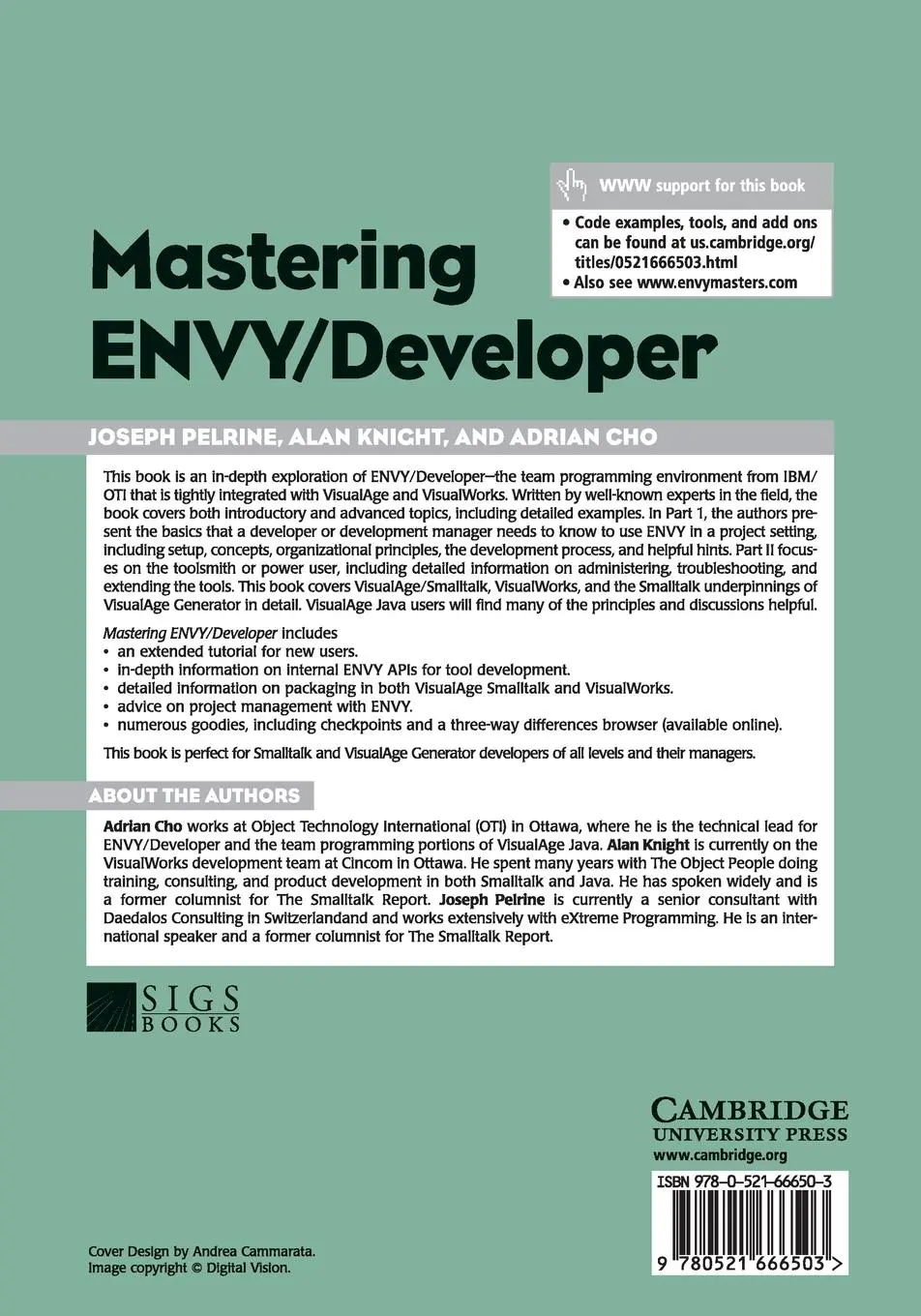 WWW support for this book

• Code examples, tools, and add ons can be found at us.cambridge.org/titles/0521666503.html
• Also see www.envymasters.com

Mastering ENVY/Developer

JOSEPH PELRINE, ALAN KNIGHT, AND ADRIAN CHO

This book is an in-depth exploration of ENVY/Developer—the team programming environment from IBM/OTI that is tightly integrated with VisualAge and VisualWorks. Written by well-known experts in the field, the book covers both introductory and advanced topics, including detailed examples. In Part 1, the authors present the basics that a developer or development manager needs to know to use ENVY in a project setting, including setup, concepts, organizational principles, the development process, and helpful hints. Part II focuses on the toolsmith or power user, including detailed information on administering, troubleshooting, and extending the tools. This book covers VisualAge/Smalltalk, VisualWorks, and the Smalltalk underpinnings of VisualAge Generator in detail. VisualAge Java users will find many of the principles and discussions helpful.

Mastering ENVY/Developer includes
• an extended tutorial for new users.
• in-depth information on internal ENVY APIs for tool development.
• detailed information on packaging in both VisualAge Smalltalk and VisualWorks.
• advice on project management with ENVY.
• numerous goodies, including checkpoints and a three-way differences browser (available online).

This book is perfect for Smalltalk and VisualAge Generator developers of all levels and their managers.

ABOUT THE AUTHORS

Adrian Cho works at Object Technology International (OTI) in Ottawa, where he is the technical lead for ENVY/Developer and the team programming portions of VisualAge Java. Alan Knight is currently on the VisualWorks development team at Cincom in Ottawa. He spent many years with The Object People doing training, consulting, and product development in both Smalltalk and Java. He has spoken widely and is a former columnist for The Smalltalk Report. Joseph Pelrine is currently a senior consultant with Daedalos Consulting in Switzerlandand and works extensively with eXtreme Programming. He is an international speaker and a former columnist for The Smalltalk Report.

SIGS BOOKS

CAMBRIDGE
UNIVERSITY PRESS
www.cambridge.org

ISBN 978-0-521-66650-3

9 780521 666503 >

Cover Design by Andrea Cammarata.
Image copyright © Digital Vision.